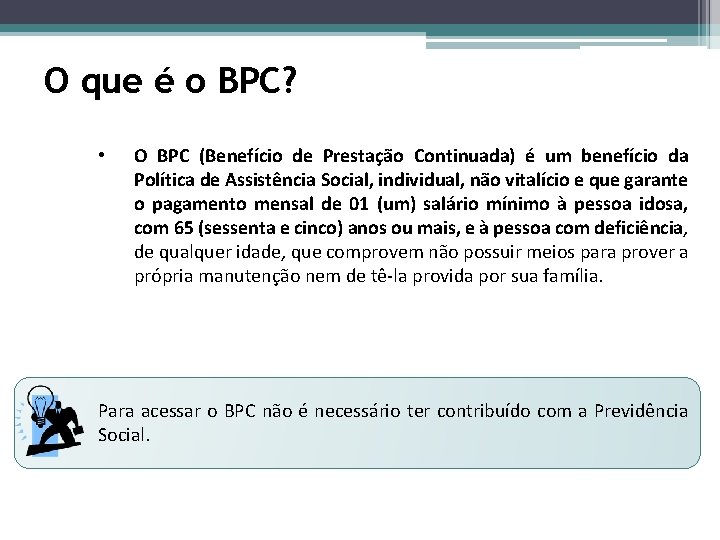 O que é o BPC?

• O BPC (Benefício de Prestação Continuada) é um benefício da Política de Assistência Social, individual, não vitalício e que garante o pagamento mensal de 01 (um) salário mínimo à pessoa idosa, com 65 (sessenta e cinco) anos ou mais, e à pessoa com deficiência, de qualquer idade, que comprovem não possuir meios para prover a própria manutenção nem de tê-la provida por sua família.

Para acessar o BPC não é necessário ter contribuído com a Previdência Social.